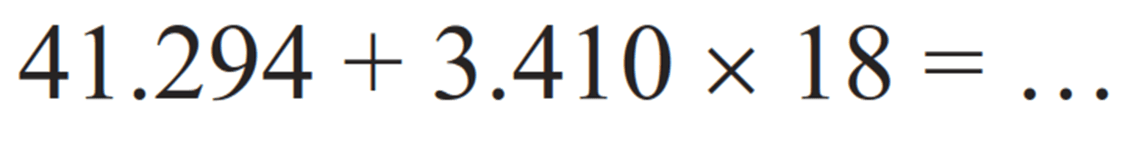 $41.294 + 3.410 \times 18 = \ldots$